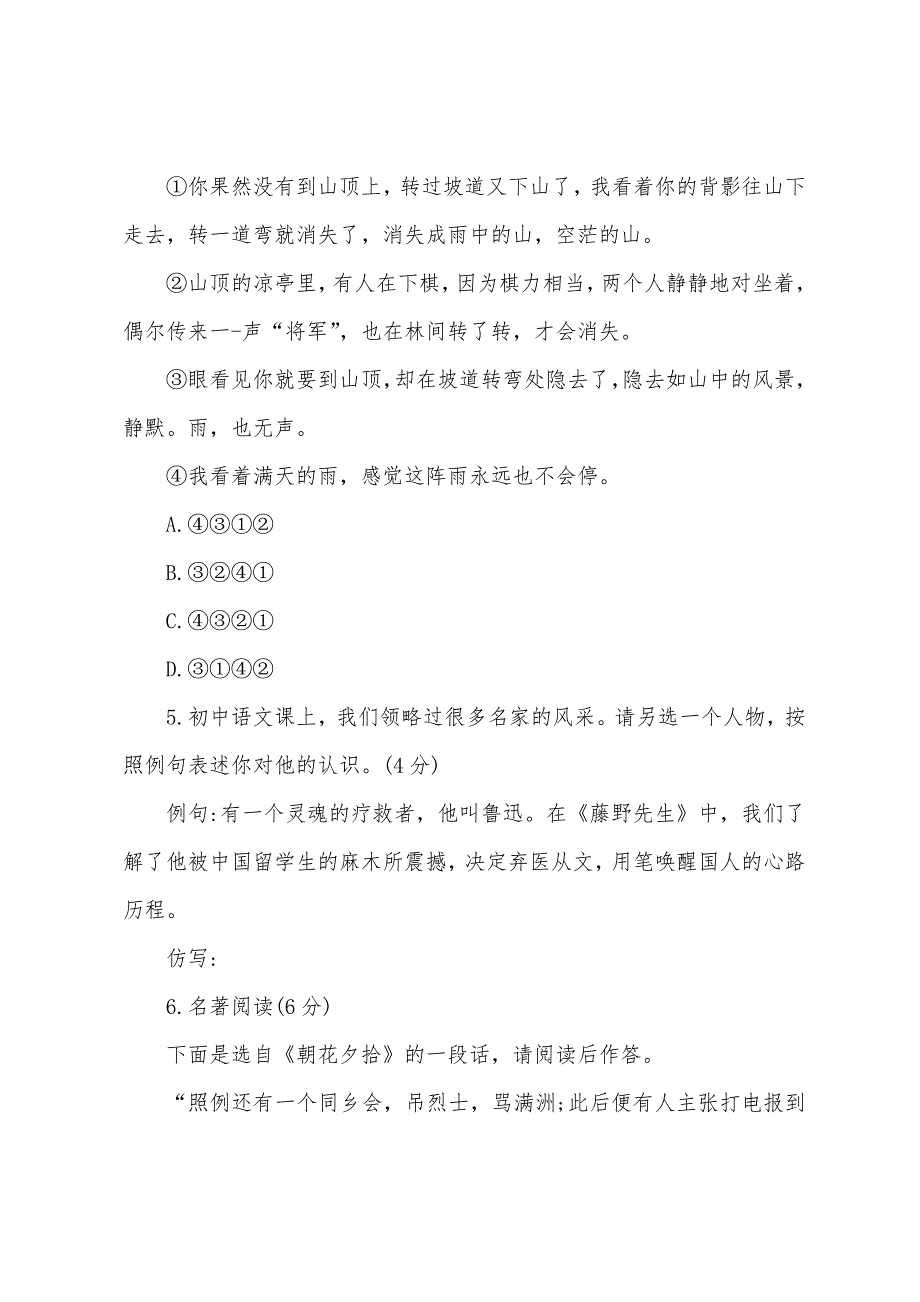 ①你果然没有到山顶上，转过坡道又下山了，我看着你的背影往山下走去，转一道弯就消失了，消失成雨中的山，空茫的山。

②山顶的凉亭里，有人在下棋，因为棋力相当，两个人静静地对坐着，偶尔传来一-声“将军”，也在林间转了转，才会消失。

③眼看见你就要到山顶，却在坡道转弯处隐去了，隐去如山中的风景，静默。雨，也无声。

④我看着满天的雨，感觉这阵雨永远也不会停。

A.④③①②

B.③②④①

C.④③②①

D.③①④②

5.初中语文课上，我们领略过很多名家的风采。请另选一个人物，按照例句表述你对他的认识。(4分)

例句:有一个灵魂的疗救者，他叫鲁迅。在《藤野先生》中，我们了解了他被中国留学生的麻木所震撼，决定弃医从文，用笔唤醒国人的心路历程。

仿写:

6.名著阅读(6分)

下面是选自《朝花夕拾》的一段话，请阅读后作答。

“照例还有一个同乡会，吊烈士，骂满洲;此后便有人主张打电报到